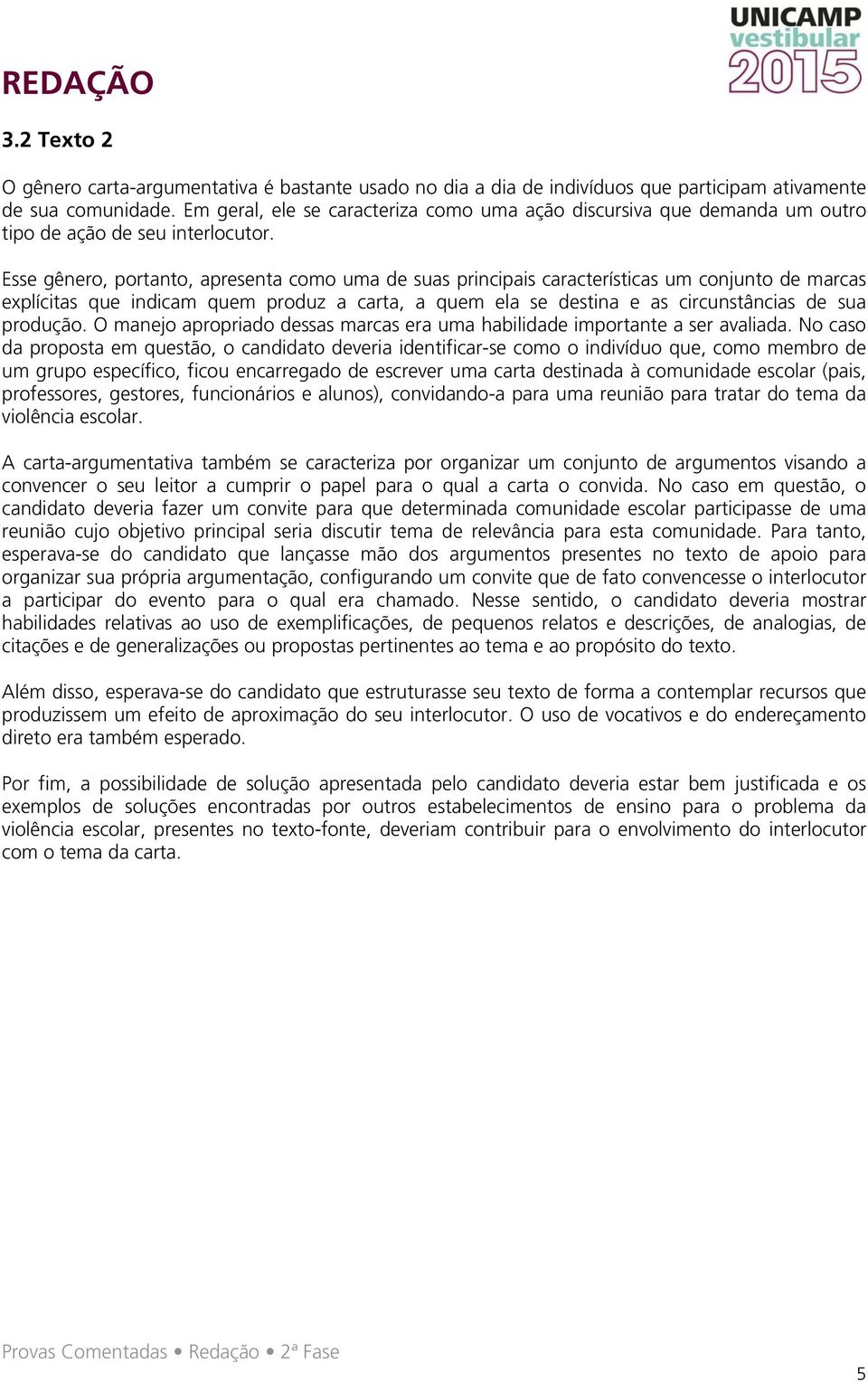 UNICAMP
vestibular
2015

REDAÇÃO

3.2 Texto 2

O gênero carta-argumentativa é bastante usado no dia a dia de indivíduos que participam ativamente de sua comunidade. Em geral, ele se caracteriza como uma ação discursiva que demanda um outro tipo de ação de seu interlocutor.

Esse gênero, portanto, apresenta como uma de suas principais características um conjunto de marcas explícitas que indicam quem produz a carta, a quem ela se destina e as circunstâncias de sua produção. O manejo apropriado dessas marcas era uma habilidade importante a ser avaliada. No caso da proposta em questão, o candidato deveria identificar-se como o indivíduo que, como membro de um grupo específico, ficou encarregado de escrever uma carta destinada à comunidade escolar (pais, professores, gestores, funcionários e alunos), convidando-a para uma reunião para tratar do tema da violência escolar.

A carta-argumentativa também se caracteriza por organizar um conjunto de argumentos visando a convencer o seu leitor a cumprir o papel para o qual a carta o convida. No caso em questão, o candidato deveria fazer um convite para que determinada comunidade escolar participasse de uma reunião cujo objetivo principal seria discutir tema de relevância para esta comunidade. Para tanto, esperava-se do candidato que lançasse mão dos argumentos presentes no texto de apoio para organizar sua própria argumentação, configurando um convite que de fato convencesse o interlocutor a participar do evento para o qual era chamado. Nesse sentido, o candidato deveria mostrar habilidades relativas ao uso de exemplificações, de pequenos relatos e descrições, de analogias, de citações e de generalizações ou propostas pertinentes ao tema e ao propósito do texto.

Além disso, esperava-se do candidato que estruturasse seu texto de forma a contemplar recursos que produzissem um efeito de aproximação do seu interlocutor. O uso de vocativos e do endereçamento direto era também esperado.

Por fim, a possibilidade de solução apresentada pelo candidato deveria estar bem justificada e os exemplos de soluções encontradas por outros estabelecimentos de ensino para o problema da violência escolar, presentes no texto-fonte, deveriam contribuir para o envolvimento do interlocutor com o tema da carta.

Provas Comentadas • Redação • 2ª Fase

5